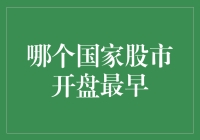 哪个国家股市开盘最早